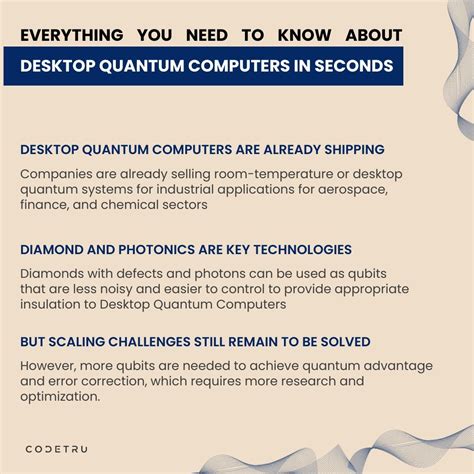 EVERYTHING YOU NEED TO KNOW ABOUT

DESKTOP QUANTUM COMPUTERS IN SECONDS

DESKTOP QUANTUM COMPUTERS ARE ALREADY SHIPPING

Companies are already selling room-temperature or desktop quantum systems for industrial applications for aerospace, finance, and chemical sectors

DIAMOND AND PHOTONICS ARE KEY TECHNOLOGIES

Diamonds with defects and photons can be used as qubits that are less noisy and easier to control to provide appropriate insulation to Desktop Quantum Computers

BUT SCALING CHALLENGES STILL REMAIN TO BE SOLVED

However, more qubits are needed to achieve quantum advantage and error correction, which requires more research and optimization.

CODETRU